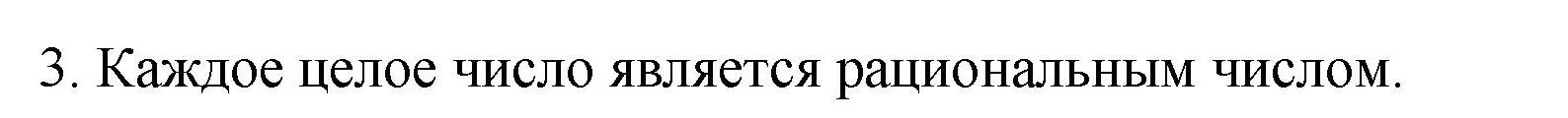 3. Каждое целое число является рациональным числом.